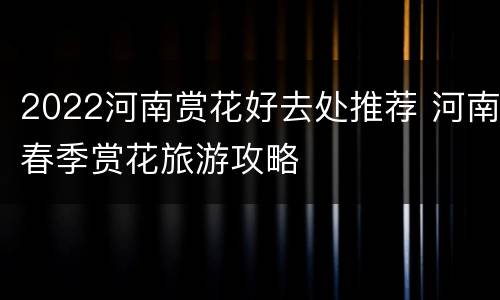 2022河南赏花好去处推荐 河南春季赏花旅游攻略